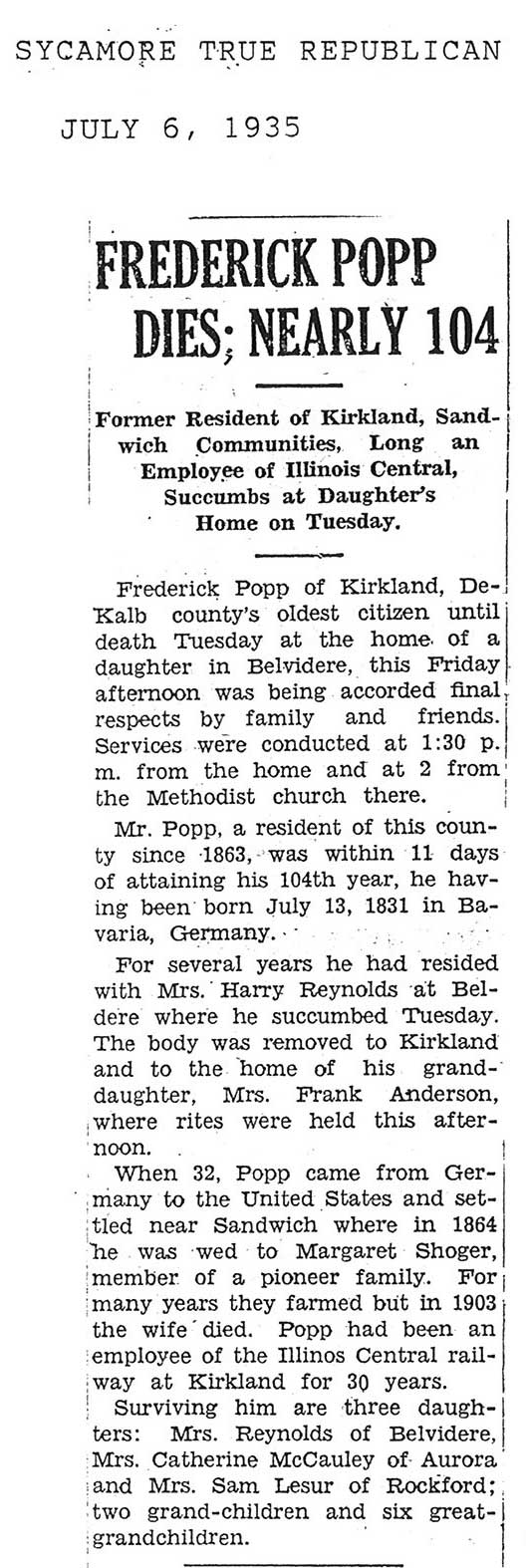 SYCAMORE TRUE REPUBLICAN

JULY 6, 1935

FREDERICK POPP DIES; NEARLY 104

Former Resident of Kirkland, Sandwich Communities, Long an Employee of Illinois Central, Succumbs at Daughter's Home on Tuesday.

Frederick Popp of Kirkland, DeKalb county's oldest citizen until death Tuesday at the home of a daughter in Belvidere, this Friday afternoon was being accorded final respects by family and friends. Services were conducted at 1:30 p. m. from the home and at 2 from the Methodist church there.

Mr. Popp, a resident of this county since 1863, was within 11 days of attaining his 104th year, he having been born July 13, 1831 in Bavaria, Germany.

For several years he had resided with Mrs. Harry Reynolds at Beldere where he succumbed Tuesday. The body was removed to Kirkland and to the home of his granddaughter, Mrs. Frank Anderson, where rites were held this afternoon.

When 32, Popp came from Germany to the United States and settled near Sandwich where in 1864 he was wed to Margaret Shoger, member of a pioneer family. For many years they farmed but in 1903 the wife died. Popp had been an employee of the Illinos Central railway at Kirkland for 30 years.

Surviving him are three daughters: Mrs. Reynolds of Belvidere, Mrs. Catherine McCauley of Aurora and Mrs. Sam Lesur of Rockford; two grand-children and six great-grandchildren.